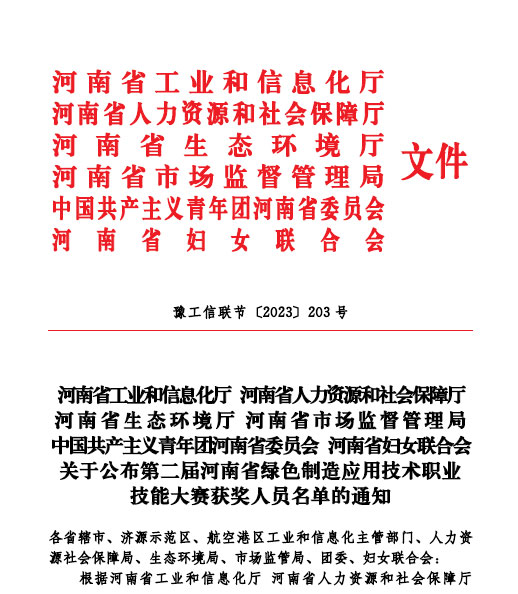 河南省工业和信息化厅
河南省人力资源和社会保障厅
河南省生态环境厅
河南省市场监督管理局
中国共产主义青年团河南省委员会
河南省妇女联合会
文件

豫工信联节〔2023〕203号

河南省工业和信息化厅 河南省人力资源和社会保障厅 河南省生态环境厅 河南省市场监督管理局 中国共产主义青年团河南省委员会 河南省妇女联合会 关于公布第二届河南省绿色制造应用技术职业技能大赛获奖人员名单的通知

各省辖市、济源示范区、航空港区工业和信息化主管部门、人力资源社会保障局、生态环境局、市场监管局、团委、妇女联合会：

根据河南省工业和信息化厅 河南省人力资源和社会保障厅